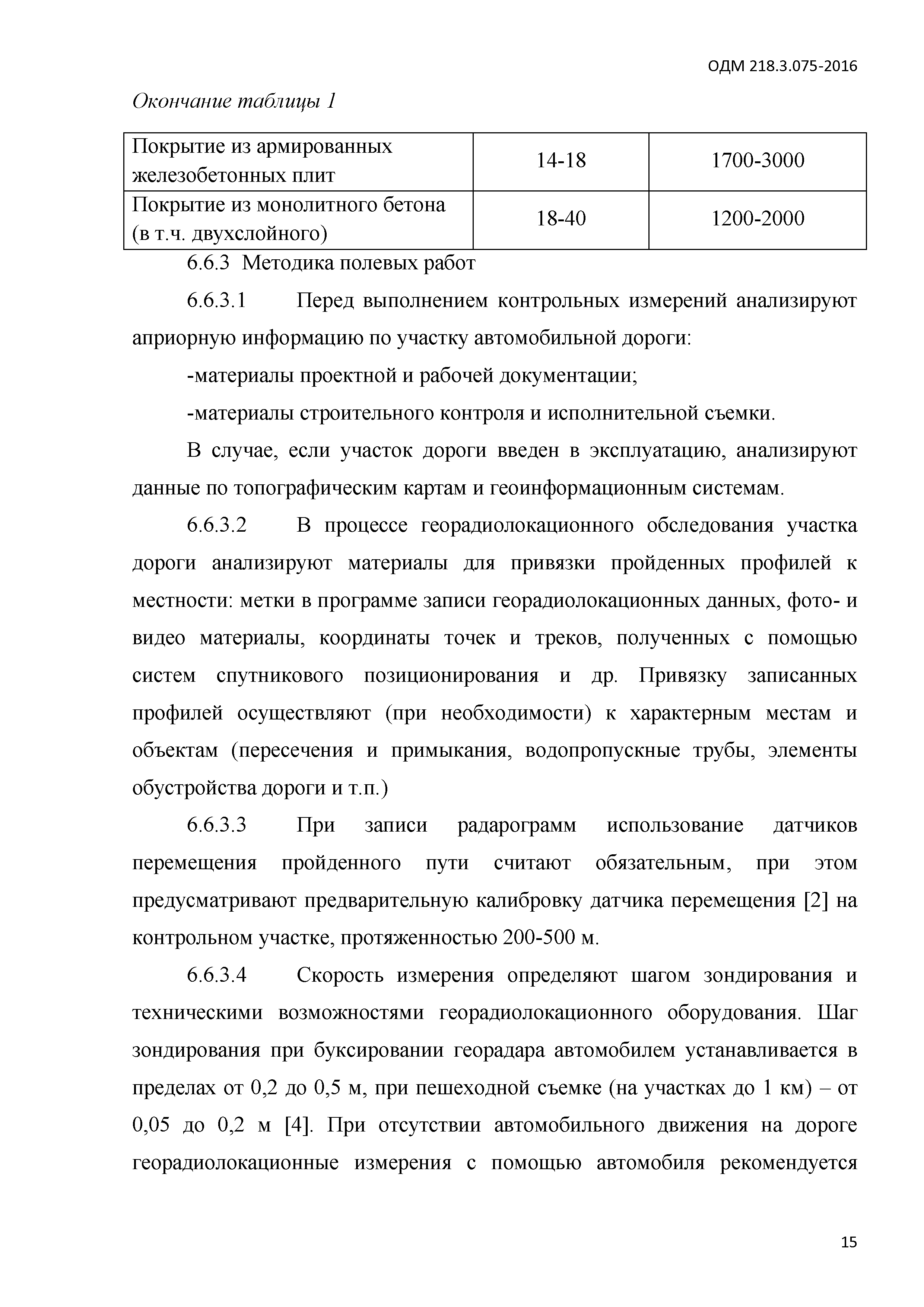 ОДМ 218.3.075-2016

Окончание таблицы 1

| Покрытие из армированных железобетонных плит | 14-18 | 1700-3000 |
|---|---|---|
| Покрытие из монолитного бетона (в т.ч. двухслойного) | 18-40 | 1200-2000 |

6.6.3 Методика полевых работ

6.6.3.1 Перед выполнением контрольных измерений анализируют априорную информацию по участку автомобильной дороги:

-материалы проектной и рабочей документации;

-материалы строительного контроля и исполнительной съемки.

В случае, если участок дороги введен в эксплуатацию, анализируют данные по топографическим картам и геоинформационным системам.

6.6.3.2 В процессе георадиолокационного обследования участка дороги анализируют материалы для привязки пройденных профилей к местности: метки в программе записи георадиолокационных данных, фото- и видео материалы, координаты точек и треков, полученных с помощью систем спутникового позиционирования и др. Привязку записанных профилей осуществляют (при необходимости) к характерным местам и объектам (пересечения и примыкания, водопропускные трубы, элементы обустройства дороги и т.п.)

6.6.3.3 При записи радарограмм использование датчиков перемещения пройденного пути считают обязательным, при этом предусматривают предварительную калибровку датчика перемещения [2] на контрольном участке, протяженностью 200-500 м.

6.6.3.4 Скорость измерения определяют шагом зондирования и техническими возможностями георадиолокационного оборудования. Шаг зондирования при буксировании георадара автомобилем устанавливается в пределах от 0,2 до 0,5 м, при пешеходной съемке (на участках до 1 км) – от 0,05 до 0,2 м [4]. При отсутствии автомобильного движения на дороге георадиолокационные измерения с помощью автомобиля рекомендуется

15